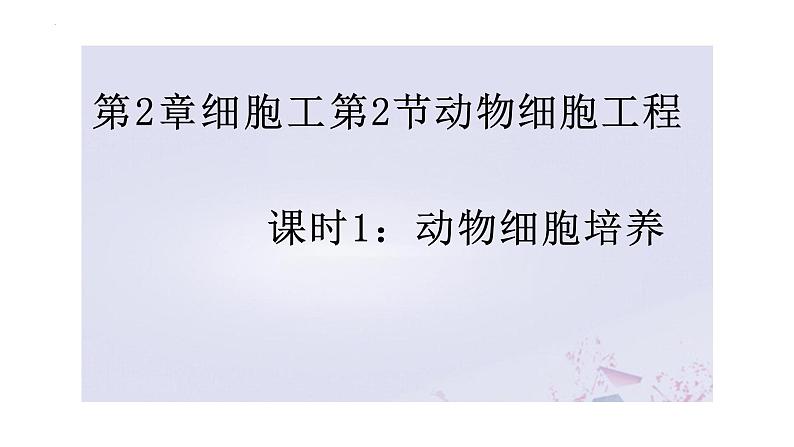 第2章细胞工第2节动物细胞工程

课时1：动物细胞培养